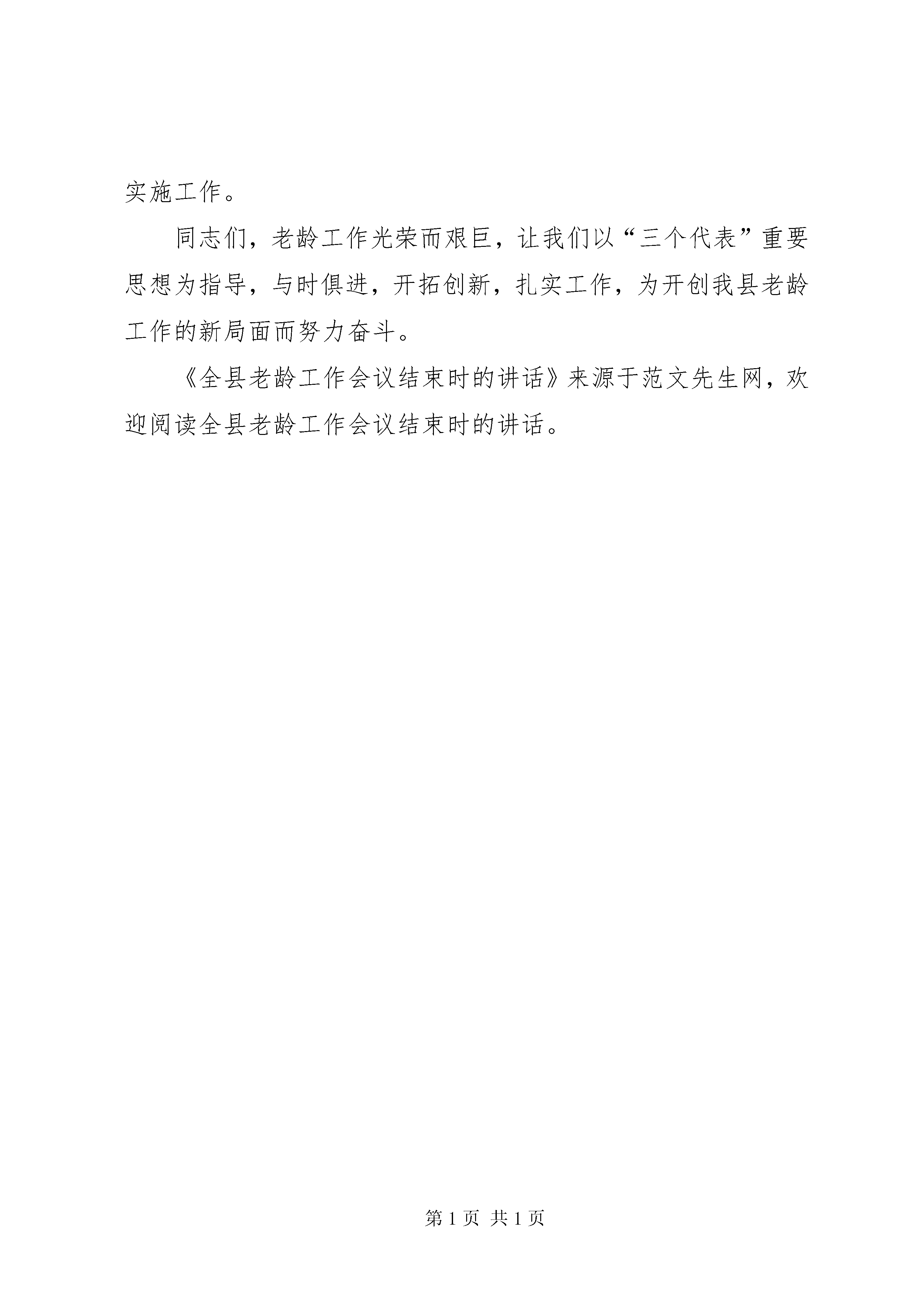 实施工作。

同志们，老龄工作光荣而艰巨，让我们以“三个代表”重要思想为指导，与时俱进，开拓创新，扎实工作，为开创我县老龄工作的新局面而努力奋斗。

《全县老龄工作会议结束时的讲话》来源于范文先生网，欢迎阅读全县老龄工作会议结束时的讲话。

第 1 页 共 1 页